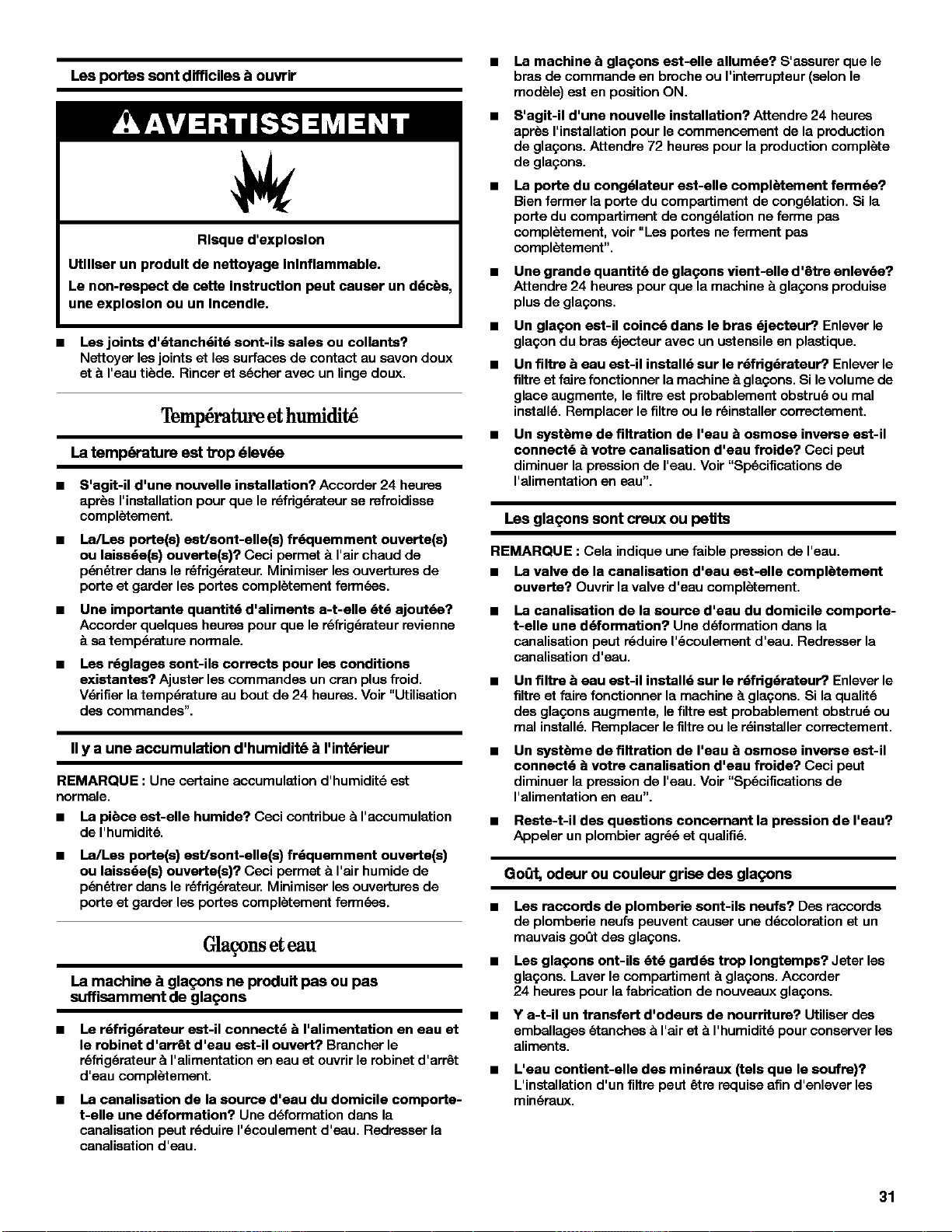 Les portes sont difficiles à ouvrir

AVERTISSEMENT

Risque d'explosion

Utiliser un produit de nettoyage ininflammable.

Le non-respect de cette instruction peut causer un décès, une explosion ou un incendie.

■ Les joints d'étanchéité sont-ils sales ou collants? Nettoyer les joints et les surfaces de contact au savon doux et à l'eau tiède. Rincer et sécher avec un linge doux.

Température et humidité

La température est trop élevée

■ S'agit-il d'une nouvelle installation? Accorder 24 heures après l'installation pour que le réfrigérateur se refroidisse complètement.

■ La/Les porte(s) est/sont-elle(s) fréquemment ouverte(s) ou laissée(s) ouverte(s)? Ceci permet à l'air chaud de pénétrer dans le réfrigérateur. Minimiser les ouvertures de porte et garder les portes complètement fermées.

■ Une importante quantité d'aliments a-t-elle été ajoutée? Accorder quelques heures pour que le réfrigérateur revienne à sa température normale.

■ Les réglages sont-ils corrects pour les conditions existantes? Ajuster les commandes un cran plus froid. Vérifier la température au bout de 24 heures. Voir "Utilisation des commandes".

Il y a une accumulation d'humidité à l'intérieur

REMARQUE : Une certaine accumulation d'humidité est normale.

■ La pièce est-elle humide? Ceci contribue à l'accumulation de l'humidité.

■ La/Les porte(s) est/sont-elle(s) fréquemment ouverte(s) ou laissée(s) ouverte(s)? Ceci permet à l'air humide de pénétrer dans le réfrigérateur. Minimiser les ouvertures de porte et garder les portes complètement fermées.

Glaçons et eau

La machine à glaçons ne produit pas ou pas suffisamment de glaçons

■ Le réfrigérateur est-il connecté à l'alimentation en eau et le robinet d'arrêt d'eau est-il ouvert? Brancher le réfrigérateur à l'alimentation en eau et ouvrir le robinet d'arrêt d'eau complètement.

■ La canalisation de la source d'eau du domicile comporte-t-elle une déformation? Une déformation dans la canalisation peut réduire l'écoulement d'eau. Redresser la canalisation d'eau.

■ La machine à glaçons est-elle allumée? S'assurer que le bras de commande en broche ou l'interrupteur (selon le modèle) est en position ON.

■ S'agit-il d'une nouvelle installation? Attendre 24 heures après l'installation pour le commencement de la production de glaçons. Attendre 72 heures pour la production complète de glaçons.

■ La porte du congélateur est-elle complètement fermée? Bien fermer la porte du compartiment de congélation. Si la porte du compartiment de congélation ne ferme pas complètement, voir "Les portes ne ferment pas complètement".

■ Une grande quantité de glaçons vient-elle d'être enlevée? Attendre 24 heures pour que la machine à glaçons produise plus de glaçons.

■ Un glaçon est-il coincé dans le bras éjecteur? Enlever le glaçon du bras éjecteur avec un ustensile en plastique.

■ Un filtre à eau est-il installé sur le réfrigérateur? Enlever le filtre et faire fonctionner la machine à glaçons. Si le volume de glace augmente, le filtre est probablement obstrué ou mal installé. Remplacer le filtre ou le réinstaller correctement.

■ Un système de filtration de l'eau à osmose inverse est-il connecté à votre canalisation d'eau froide? Ceci peut diminuer la pression de l'eau. Voir "Spécifications de l'alimentation en eau".

Les glaçons sont creux ou petits

REMARQUE : Cela indique une faible pression de l'eau.

■ La valve de la canalisation d'eau est-elle complètement ouverte? Ouvrir la valve d'eau complètement.

■ La canalisation de la source d'eau du domicile comporte-t-elle une déformation? Une déformation dans la canalisation peut réduire l'écoulement d'eau. Redresser la canalisation d'eau.

■ Un filtre à eau est-il installé sur le réfrigérateur? Enlever le filtre et faire fonctionner la machine à glaçons. Si la qualité des glaçons augmente, le filtre est probablement obstrué ou mal installé. Remplacer le filtre ou le réinstaller correctement.

■ Un système de filtration de l'eau à osmose inverse est-il connecté à votre canalisation d'eau froide? Ceci peut diminuer la pression de l'eau. Voir "Spécifications de l'alimentation en eau".

■ Reste-t-il des questions concernant la pression de l'eau? Appeler un plombier agréé et qualifié.

Goût, odeur ou couleur grise des glaçons

■ Les raccords de plomberie sont-ils neufs? Des raccords de plomberie neufs peuvent causer une décoloration et un mauvais goût des glaçons.

■ Les glaçons ont-ils été gardés trop longtemps? Jeter les glaçons. Laver le compartiment à glaçons. Accorder 24 heures pour la fabrication de nouveaux glaçons.

■ Y a-t-il un transfert d'odeurs de nourriture? Utiliser des emballages étanches à l'air et à l'humidité pour conserver les aliments.

■ L'eau contient-elle des minéraux (tels que le soufre)? L'installation d'un filtre peut être requise afin d'enlever les minéraux.

31